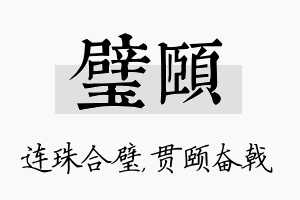 璧颐

连珠合璧,贯颐奋戟